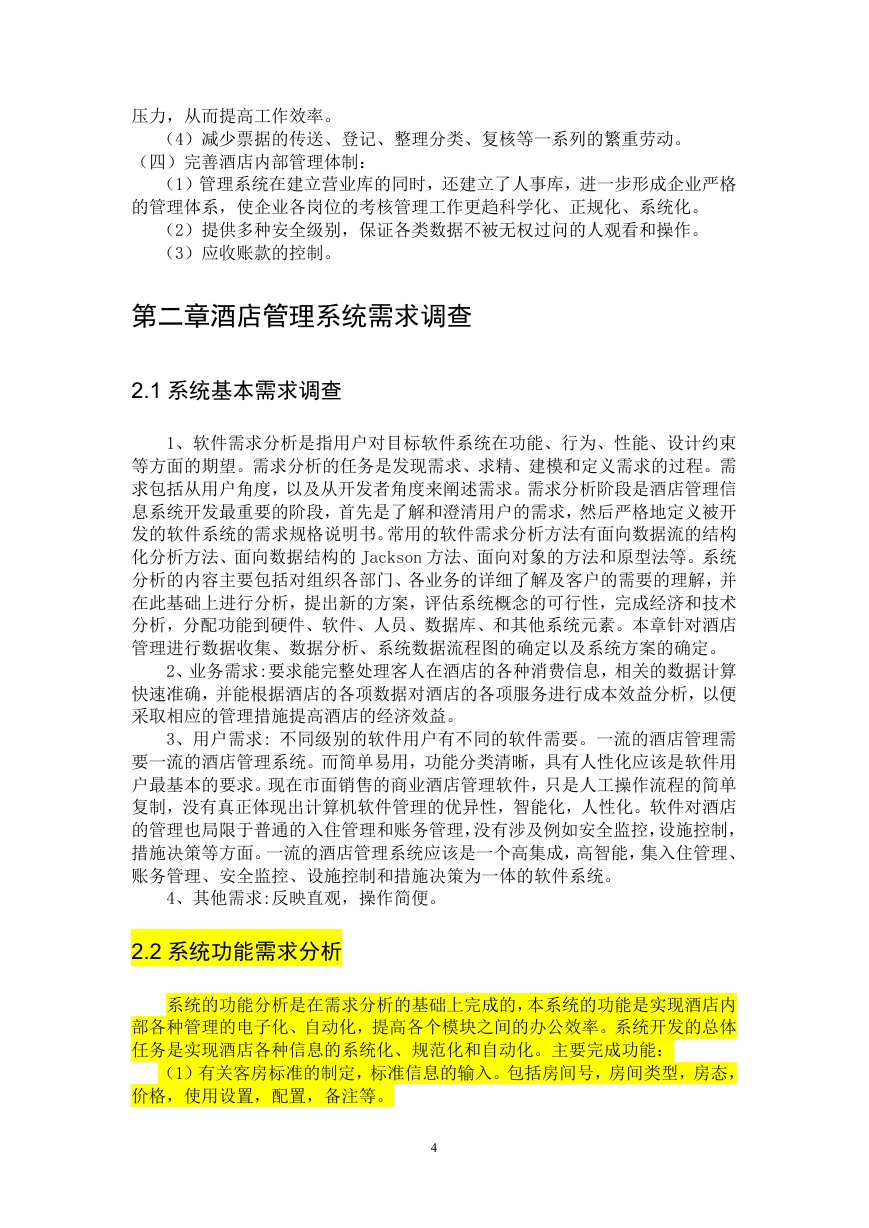 压力，从而提高工作效率。

（4）减少票据的传送、登记、整理分类、复核等一系列的繁重劳动。

（四）完善酒店内部管理体制：

（1）管理系统在建立营业库的同时，还建立了人事库，进一步形成企业严格的管理体系，使企业各岗位的考核管理工作更趋科学化、正规化、系统化。

（2）提供多种安全级别，保证各类数据不被无权过问的人观看和操作。

（3）应收账款的控制。

第二章酒店管理系统需求调查

2.1 系统基本需求调查

1、软件需求分析是指用户对目标软件系统在功能、行为、性能、设计约束等方面的期望。需求分析的任务是发现需求、求精、建模和定义需求的过程。需求包括从用户角度，以及从开发者角度来阐述需求。需求分析阶段是酒店管理信息系统开发最重要的阶段，首先是了解和澄清用户的需求，然后严格地定义被开发的软件系统的需求规格说明书。常用的软件需求分析方法有面向数据流的结构化分析方法、面向数据结构的 Jackson 方法、面向对象的方法和原型法等。系统分析的内容主要包括对组织各部门、各业务的详细了解及客户的需要的理解，并在此基础上进行分析，提出新的方案，评估系统概念的可行性，完成经济和技术分析，分配功能到硬件、软件、人员、数据库、和其他系统元素。本章针对酒店管理进行数据收集、数据分析、系统数据流程图的确定以及系统方案的确定。

2、业务需求:要求能完整处理客人在酒店的各种消费信息，相关的数据计算快速准确，并能根据酒店的各项数据对酒店的各项服务进行成本效益分析，以便采取相应的管理措施提高酒店的经济效益。

3、用户需求: 不同级别的软件用户有不同的软件需要。一流的酒店管理需要一流的酒店管理系统。而简单易用，功能分类清晰，具有人性化应该是软件用户最基本的要求。现在市面销售的商业酒店管理软件，只是人工操作流程的简单复制，没有真正体现出计算机软件管理的优异性，智能化，人性化。软件对酒店的管理也局限于普通的入住管理和账务管理，没有涉及例如安全监控，设施控制，措施决策等方面。一流的酒店管理系统应该是一个高集成，高智能，集入住管理、账务管理、安全监控、设施控制和措施决策为一体的软件系统。

4、其他需求:反映直观，操作简便。

2.2 系统功能需求分析

系统的功能分析是在需求分析的基础上完成的，本系统的功能是实现酒店内部各种管理的电子化、自动化，提高各个模块之间的办公效率。系统开发的总体任务是实现酒店各种信息的系统化、规范化和自动化。主要完成功能：

（1）有关客房标准的制定，标准信息的输入。包括房间号，房间类型，房态，价格，使用设置，配置，备注等。

4